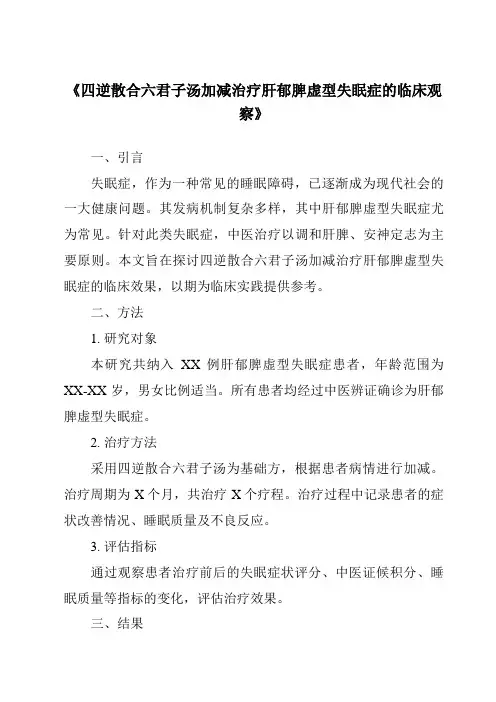 《四逆散合六君子汤加减治疗肝郁脾虚型失眠症的临床观察》

一、引言

失眠症，作为一种常见的睡眠障碍，已逐渐成为现代社会的一大健康问题。其发病机制复杂多样，其中肝郁脾虚型失眠症尤为常见。针对此类失眠症，中医治疗以调和肝脾、安神定志为主要原则。本文旨在探讨四逆散合六君子汤加减治疗肝郁脾虚型失眠症的临床效果，以期为临床实践提供参考。

二、方法

1. 研究对象

本研究共纳入 XX 例肝郁脾虚型失眠症患者，年龄范围为 XX-XX 岁，男女比例适当。所有患者均经过中医辨证确诊为肝郁脾虚型失眠症。

2. 治疗方法

采用四逆散合六君子汤为基础方，根据患者病情进行加减。治疗周期为 X 个月，共治疗 X 个疗程。治疗过程中记录患者的症状改善情况、睡眠质量及不良反应。

3. 评估指标

通过观察患者治疗前后的失眠症状评分、中医证候积分、睡眠质量等指标的变化，评估治疗效果。

三、结果